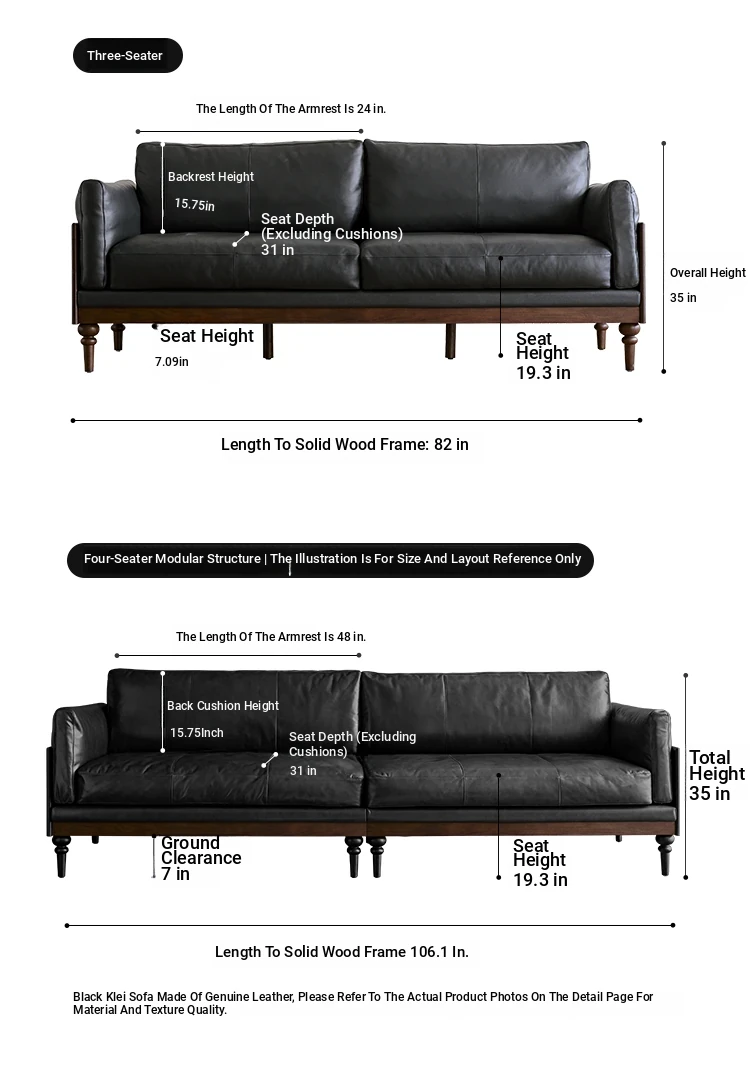 Three-Seater

The Length Of The Armrest Is 24 in.

Backrest Height

15.75in

Seat Depth (Excluding Cushions) 31 in

Overall Height

35 in

Seat Height

7.09in

Seat Height 19.3 in

Length To Solid Wood Frame: 82 in

Four-Seater Modular Structure | The Illustration Is For Size And Layout Reference Only

The Length Of The Armrest Is 48 in.

Back Cushion Height

15.75Inch

Seat Depth (Excluding Cushions)

31 in

Total Height 35 in

Ground Clearance 7 in

Seat Height 19.3 in

Length To Solid Wood Frame 106.1 In.

Black Klei Sofa Made Of Genuine Leather, Please Refer To The Actual Product Photos On The Detail Page For Material And Texture Quality.